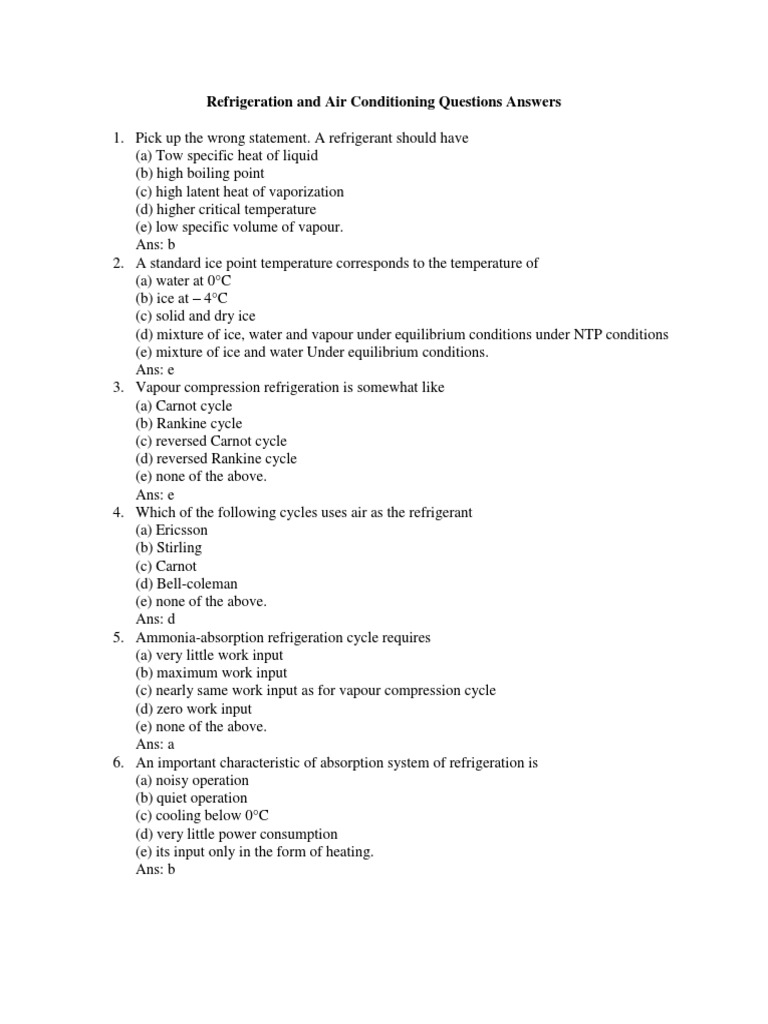 Refrigeration and Air Conditioning Questions Answers

1. Pick up the wrong statement. A refrigerant should have
(a) Tow specific heat of liquid
(b) high boiling point
(c) high latent heat of vaporization
(d) higher critical temperature
(e) low specific volume of vapour.
Ans: b
2. A standard ice point temperature corresponds to the temperature of
(a) water at 0°C
(b) ice at – 4°C
(c) solid and dry ice
(d) mixture of ice, water and vapour under equilibrium conditions under NTP conditions
(e) mixture of ice and water Under equilibrium conditions.
Ans: e
3. Vapour compression refrigeration is somewhat like
(a) Carnot cycle
(b) Rankine cycle
(c) reversed Carnot cycle
(d) reversed Rankine cycle
(e) none of the above.
Ans: e
4. Which of the following cycles uses air as the refrigerant
(a) Ericsson
(b) Stirling
(c) Carnot
(d) Bell-coleman
(e) none of the above.
Ans: d
5. Ammonia-absorption refrigeration cycle requires
(a) very little work input
(b) maximum work input
(c) nearly same work input as for vapour compression cycle
(d) zero work input
(e) none of the above.
Ans: a
6. An important characteristic of absorption system of refrigeration is
(a) noisy operation
(b) quiet operation
(c) cooling below 0°C
(d) very little power consumption
(e) its input only in the form of heating.
Ans: b